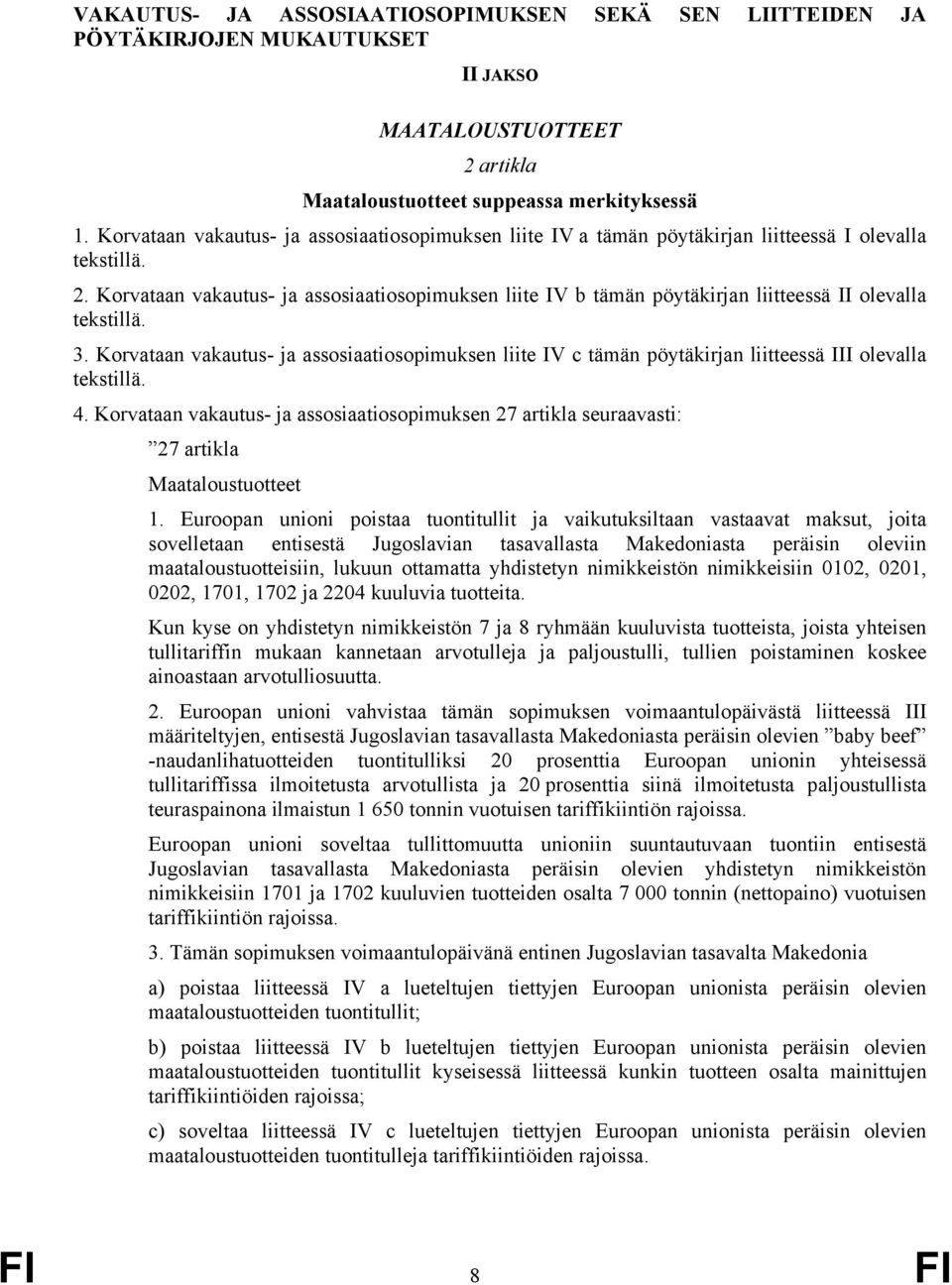 VAKAUTUS- JA ASSOSIAATIOSOPIMUKSEN SEKÄ SEN LIITTEIDEN JA PÖYTÄKIRJOJEN MUKAUTUKSET

II JAKSO

MAATALOUSTUOTTEET

2 artikla

Maataloustuotteet suppeassa merkityksessä

1. Korvataan vakautus- ja assosiaatiosopimuksen liite IV a tämän pöytäkirjan liitteessä I olevalla tekstillä.

2. Korvataan vakautus- ja assosiaatiosopimuksen liite IV b tämän pöytäkirjan liitteessä II olevalla tekstillä.

3. Korvataan vakautus- ja assosiaatiosopimuksen liite IV c tämän pöytäkirjan liitteessä III olevalla tekstillä.

4. Korvataan vakautus- ja assosiaatiosopimuksen 27 artikla seuraavasti:

”27 artikla

Maataloustuotteet

1. Euroopan unioni poistaa tuontitullit ja vaikutuksiltaan vastaavat maksut, joita sovelletaan entisestä Jugoslavian tasavallasta Makedoniasta peräisin oleviin maataloustuotteisiin, lukuun ottamatta yhdistetyn nimikkeistön nimikkeisiin 0102, 0201, 0202, 1701, 1702 ja 2204 kuuluvia tuotteita.

Kun kyse on yhdistetyn nimikkeistön 7 ja 8 ryhmään kuuluvista tuotteista, joista yhteisen tullitariffin mukaan kannetaan arvotulleja ja paljoustulli, tullien poistaminen koskee ainoastaan arvotulliosuutta.

2. Euroopan unioni vahvistaa tämän sopimuksen voimaantulopäivästä liitteessä III määriteltyjen, entisestä Jugoslavian tasavallasta Makedoniasta peräisin olevien ”baby beef” -naudanlihatuotteiden tuontitulliksi 20 prosenttia Euroopan unionin yhteisessä tullitariffissa ilmoitetusta arvotullista ja 20 prosenttia siinä ilmoitetusta paljoustullista teuraspainona ilmaistun 1 650 tonnin vuotuisen tariffikiintiön rajoissa.

Euroopan unioni soveltaa tullittomuutta unioniin suuntautuvaan tuontiin entisestä Jugoslavian tasavallasta Makedoniasta peräisin olevien yhdistetyn nimikkeistön nimikkeisiin 1701 ja 1702 kuuluvien tuotteiden osalta 7 000 tonnin (nettopaino) vuotuisen tariffikiintiön rajoissa.

3. Tämän sopimuksen voimaantulopäivänä entinen Jugoslavian tasavalta Makedonia

a) poistaa liitteessä IV a lueteltujen tiettyjen Euroopan unionista peräisin olevien maataloustuotteiden tuontitullit;

b) poistaa liitteessä IV b lueteltujen tiettyjen Euroopan unionista peräisin olevien maataloustuotteiden tuontitullit kyseisessä liitteessä kunkin tuotteen osalta mainittujen tariffikiintiöiden rajoissa;

c) soveltaa liitteessä IV c lueteltujen tiettyjen Euroopan unionista peräisin olevien maataloustuotteiden tuontitulleja tariffikiintiöiden rajoissa.

FI 8 FI